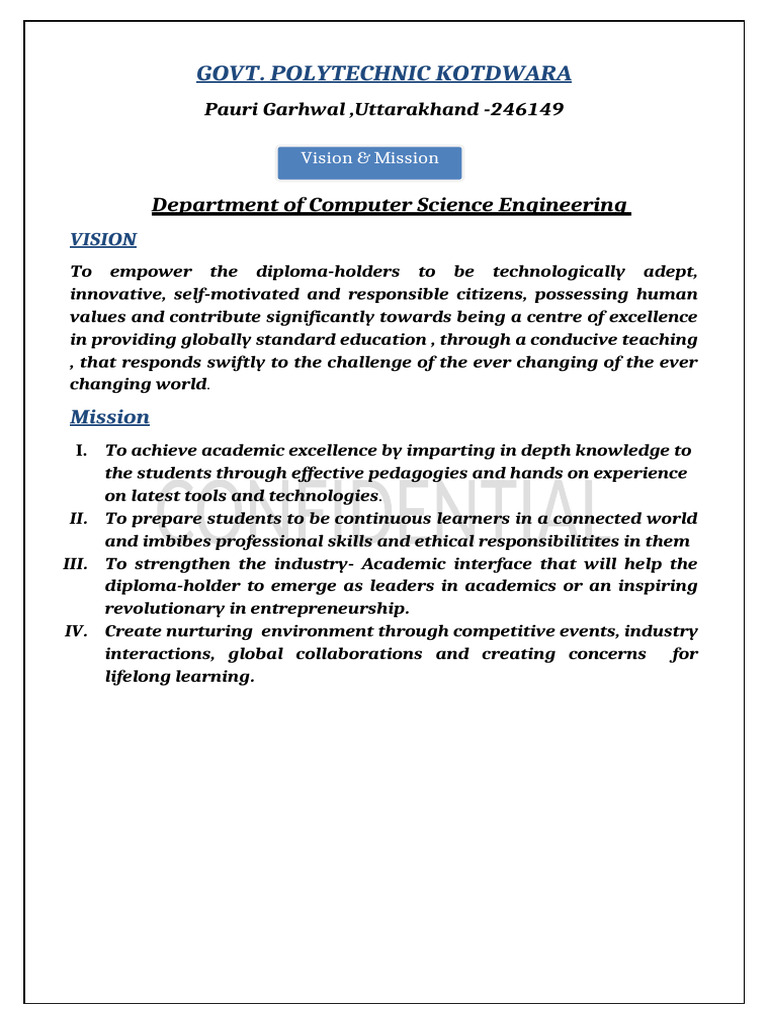 GOVT. POLYTECHNIC KOTDWARA

Pauri Garhwal ,Uttarakhand -246149

Vision & Mission

Department of Computer Science Engineering

VISION

To empower the diploma-holders to be technologically adept, innovative, self-motivated and responsible citizens, possessing human values and contribute significantly towards being a centre of excellence in providing globally standard education , through a conducive teaching , that responds swiftly to the challenge of the ever changing of the ever changing world.

Mission

I. To achieve academic excellence by imparting in depth knowledge to the students through effective pedagogies and hands on experience on latest tools and technologies.

II. To prepare students to be continuous learners in a connected world and imbibes professional skills and ethical responsibilitites in them

III. To strengthen the industry- Academic interface that will help the diploma-holder to emerge as leaders in academics or an inspiring revolutionary in entrepreneurship.

IV. Create nurturing environment through competitive events, industry interactions, global collaborations and creating concerns for lifelong learning.

CONFIDENTIAL